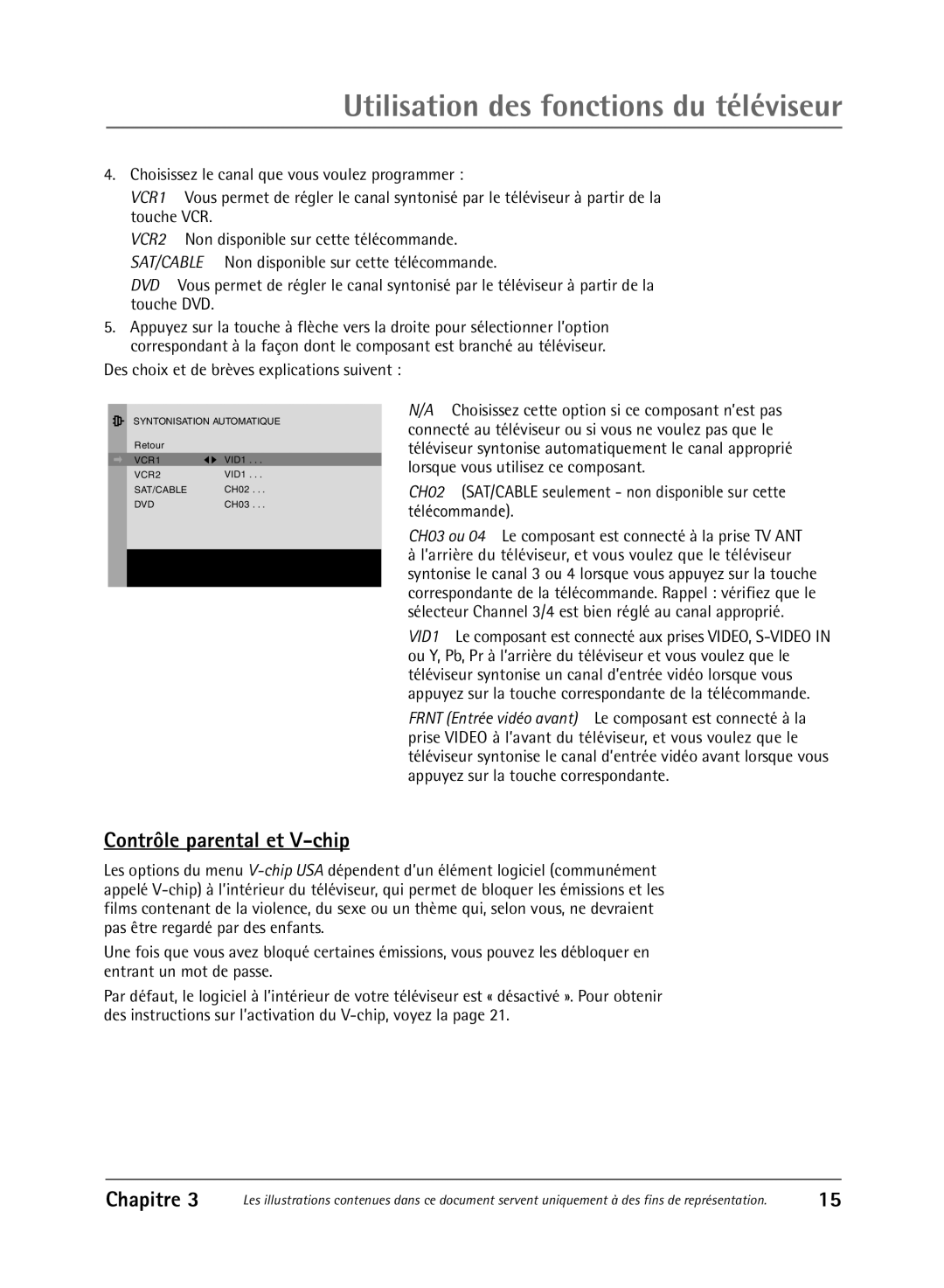 Utilisation des fonctions du téléviseur

4. Choisissez le canal que vous voulez programmer :

VCR1 Vous permet de régler le canal syntonisé par le téléviseur à partir de la touche VCR.

VCR2 Non disponible sur cette télécommande.

SAT/CABLE Non disponible sur cette télécommande.

DVD Vous permet de régler le canal syntonisé par le téléviseur à partir de la touche DVD.

5. Appuyez sur la touche à flèche vers la droite pour sélectionner l'option correspondant à la façon dont le composant est branché au téléviseur.

Des choix et de brèves explications suivent :

SYNTONISATION AUTOMATIQUE
Retour
VCR1 VID1 . . .
VCR2 VID1 . . .
SAT/CABLE CH02 . . .
DVD CH03 . . .

N/A Choisissez cette option si ce composant n'est pas connecté au téléviseur ou si vous ne voulez pas que le téléviseur syntonise automatiquement le canal approprié lorsque vous utilisez ce composant.

CH02 (SAT/CABLE seulement - non disponible sur cette télécommande).

CH03 ou 04 Le composant est connecté à la prise TV ANT à l'arrière du téléviseur, et vous voulez que le téléviseur syntonise le canal 3 ou 4 lorsque vous appuyez sur la touche correspondante de la télécommande. Rappel : vérifiez que le sélecteur Channel 3/4 est bien réglé au canal approprié.

VID1 Le composant est connecté aux prises VIDEO, S-VIDEO IN ou Y, Pb, Pr à l'arrière du téléviseur et vous voulez que le téléviseur syntonise un canal d'entrée vidéo lorsque vous appuyez sur la touche correspondante de la télécommande.

FRNT (Entrée vidéo avant) Le composant est connecté à la prise VIDEO à l'avant du téléviseur, et vous voulez que le téléviseur syntonise le canal d'entrée vidéo avant lorsque vous appuyez sur la touche correspondante.

Contrôle parental et V-chip

Les options du menu V-chip USA dépendent d'un élément logiciel (communément appelé V-chip) à l'intérieur du téléviseur, qui permet de bloquer les émissions et les films contenant de la violence, du sexe ou un thème qui, selon vous, ne devraient pas être regardé par des enfants.

Une fois que vous avez bloqué certaines émissions, vous pouvez les débloquer en entrant un mot de passe.

Par défaut, le logiciel à l'intérieur de votre téléviseur est « désactivé ». Pour obtenir des instructions sur l'activation du V-chip, voyez la page 21.

Chapitre 3 Les illustrations contenues dans ce document servent uniquement à des fins de représentation. 15